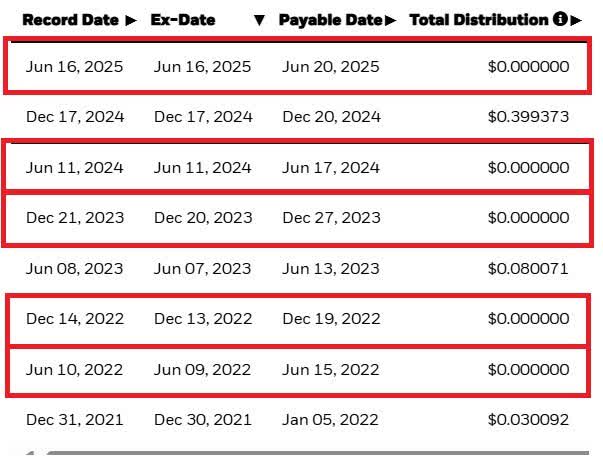 | Record Date ► | Ex-Date ▼ | Payable Date ► | Total Distribution ► |
|---|---|---|---|
| Jun 16, 2025 | Jun 16, 2025 | Jun 20, 2025 | $0.000000 |
| Dec 17, 2024 | Dec 17, 2024 | Dec 20, 2024 | $0.399373 |
| Jun 11, 2024 | Jun 11, 2024 | Jun 17, 2024 | $0.000000 |
| Dec 21, 2023 | Dec 20, 2023 | Dec 27, 2023 | $0.000000 |
| Jun 08, 2023 | Jun 07, 2023 | Jun 13, 2023 | $0.080071 |
| Dec 14, 2022 | Dec 13, 2022 | Dec 19, 2022 | $0.000000 |
| Jun 10, 2022 | Jun 09, 2022 | Jun 15, 2022 | $0.000000 |
| Dec 31, 2021 | Dec 30, 2021 | Jan 05, 2022 | $0.030092 |